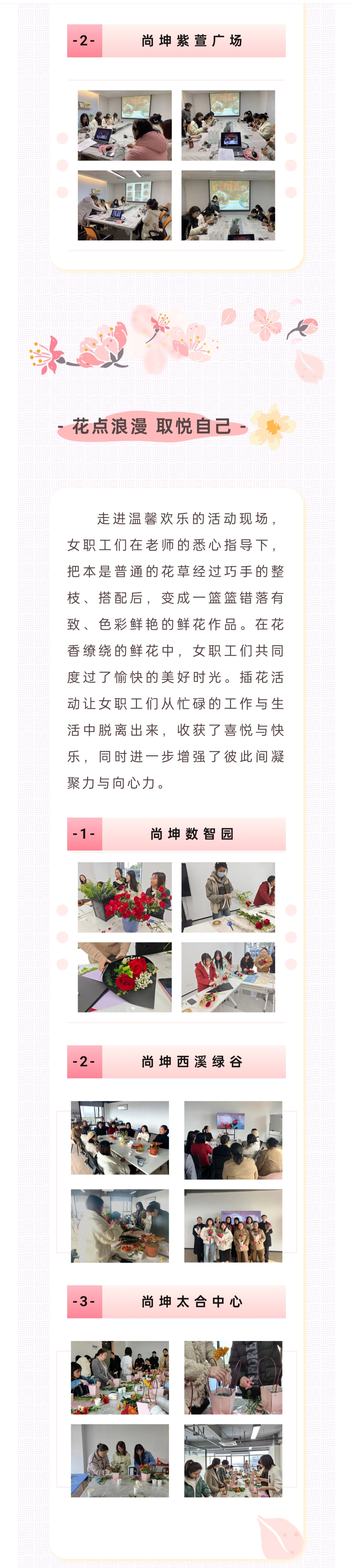 -2- 尚坤紫萱广场

- 花点浪漫 取悦自己 -

走进温馨欢乐的活动现场，女职工们在老师的悉心指导下，把本是普通的花草经过巧手的整枝、搭配后，变成一篮篮错落有致、色彩鲜艳的鲜花作品。在花香缭绕的鲜花中，女职工们共同度过了愉快的美好时光。插花活动让女职工们从忙碌的工作与生活中脱离出来，收获了喜悦与快乐，同时进一步增强了彼此间凝聚力与向心力。

-1- 尚坤数智园

-2- 尚坤西溪绿谷

-3- 尚坤太合中心